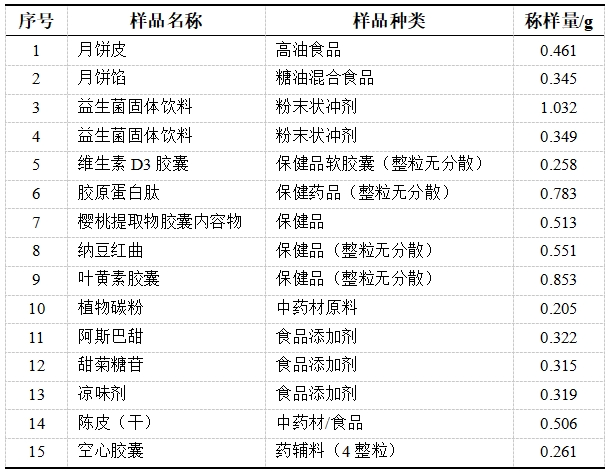 | 序号 | 样品名称 | 样品种类 | 称样量/g |
|---|---|---|---|
| 1 | 月饼皮 | 高油食品 | 0.461 |
| 2 | 月饼馅 | 糖油混合食品 | 0.345 |
| 3 | 益生菌固体饮料 | 粉末状冲剂 | 1.032 |
| 4 | 益生菌固体饮料 | 粉末状冲剂 | 0.349 |
| 5 | 维生素 D3 胶囊 | 保健品软胶囊（整粒无分散） | 0.258 |
| 6 | 胶原蛋白肽 | 保健药品（整粒无分散） | 0.783 |
| 7 | 樱桃提取物胶囊内容物 | 保健品 | 0.513 |
| 8 | 纳豆红曲 | 保健品（整粒无分散） | 0.551 |
| 9 | 叶黄素胶囊 | 保健品（整粒无分散） | 0.853 |
| 10 | 植物碳粉 | 中药材原料 | 0.205 |
| 11 | 阿斯巴甜 | 食品添加剂 | 0.322 |
| 12 | 甜菊糖苷 | 食品添加剂 | 0.315 |
| 13 | 凉味剂 | 食品添加剂 | 0.319 |
| 14 | 陈皮（干） | 中药材/食品 | 0.506 |
| 15 | 空心胶囊 | 药辅料（4 整粒） | 0.261 |